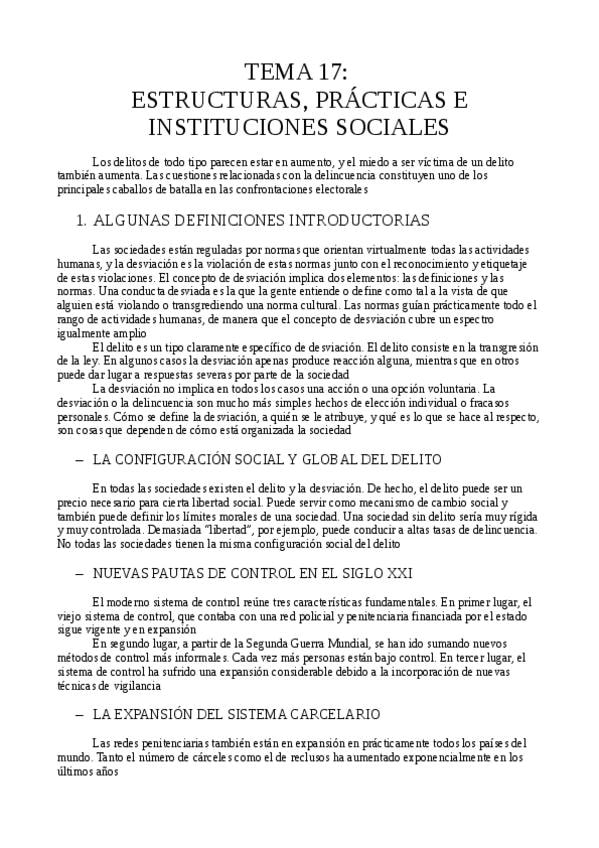 TEMA 17:
ESTRUCTURAS, PRÁCTICAS E
INSTITUCIONES SOCIALES

Los delitos de todo tipo parecen estar en aumento, y el miedo a ser víctima de un delito también aumenta. Las cuestiones relacionadas con la delincuencia constituyen uno de los principales caballos de batalla en las confrontaciones electorales

1. ALGUNAS DEFINICIONES INTRODUCTORIAS

Las sociedades están reguladas por normas que orientan virtualmente todas las actividades humanas, y la desviación es la violación de estas normas junto con el reconocimiento y etiquetaje de estas violaciones. El concepto de desviación implica dos elementos: las definiciones y las normas. Una conducta desviada es la que la gente entiende o define como tal a la vista de que alguien está violando o transgrediendo una norma cultural. Las normas guían prácticamente todo el rango de actividades humanas, de manera que el concepto de desviación cubre un espectro igualmente amplio

El delito es un tipo claramente específico de desviación. El delito consiste en la transgresión de la ley. En algunos casos la desviación apenas produce reacción alguna, mientras que en otros puede dar lugar a respuestas severas por parte de la sociedad

La desviación no implica en todos los casos una acción o una opción voluntaria. La desviación o la delincuencia son mucho más simples hechos de elección individual o fracasos personales. Cómo se define la desviación, a quién se le atribuye, y qué es lo que se hace al respecto, son cosas que dependen de cómo está organizada la sociedad

– LA CONFIGURACIÓN SOCIAL Y GLOBAL DEL DELITO

En todas las sociedades existen el delito y la desviación. De hecho, el delito puede ser un precio necesario para cierta libertad social. Puede servir como mecanismo de cambio social y también puede definir los límites morales de una sociedad. Una sociedad sin delito sería muy rígida y muy controlada. Demasiada "libertad", por ejemplo, puede conducir a altas tasas de delincuencia. No todas las sociedades tienen la misma configuración social del delito

– NUEVAS PAUTAS DE CONTROL EN EL SIGLO XXI

El moderno sistema de control reúne tres características fundamentales. En primer lugar, el viejo sistema de control, que contaba con una red policial y penitenciaria financiada por el estado sigue vigente y en expansión

En segundo lugar, a partir de la Segunda Guerra Mundial, se han ido sumando nuevos métodos de control más informales. Cada vez más personas están bajo control. En tercer lugar, el sistema de control ha sufrido una expansión considerable debido a la incorporación de nuevas técnicas de vigilancia

– LA EXPANSIÓN DEL SISTEMA CARCELARIO

Las redes penitenciarias también están en expansión en prácticamente todos los países del mundo. Tanto el número de cárceles como el de reclusos ha aumentado exponencialmente en los últimos años